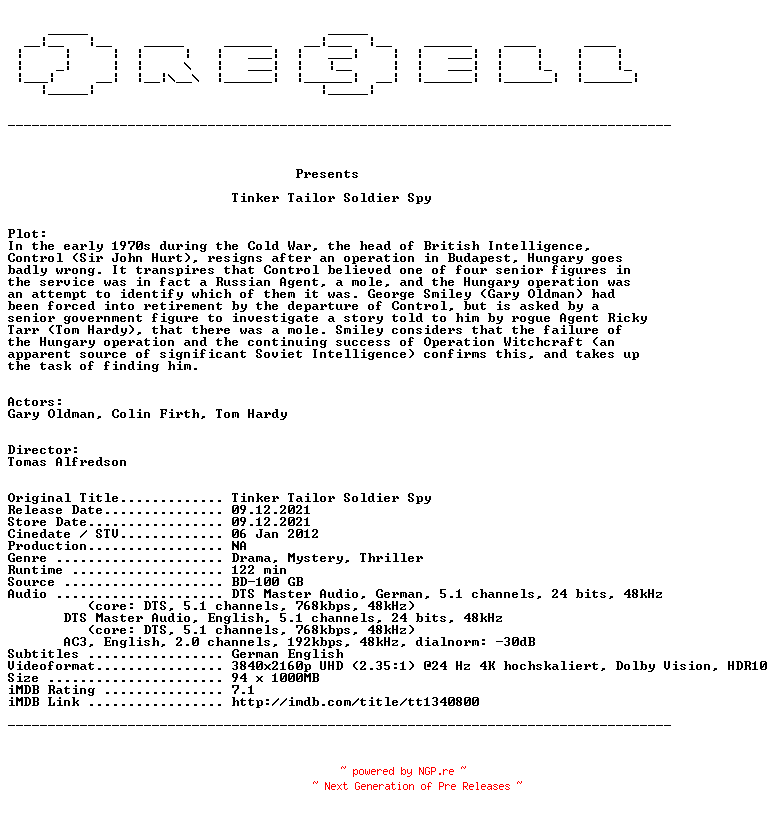 Presents

Tinker Tailor Soldier Spy

Plot:
In the early 1970s during the Cold War, the head of British Intelligence, Control (Sir John Hurt), resigns after an operation in Budapest, Hungary goes badly wrong. It transpires that Control believed one of four senior figures in the service was in fact a Russian Agent, a mole, and the Hungary operation was an attempt to identify which of them it was. George Smiley (Gary Oldman) had been forced into retirement by the departure of Control, but is asked by a senior government figure to investigate a story told to him by rogue Agent Ricky Tarr (Tom Hardy), that there was a mole. Smiley considers that the failure of the Hungary operation and the continuing success of Operation Witchcraft (an apparent source of significant Soviet Intelligence) confirms this, and takes up the task of finding him.

Actors:
Gary Oldman, Colin Firth, Tom Hardy

Director:
Tomas Alfredson

Original Title............. Tinker Tailor Soldier Spy
Release Date............... 09.12.2021
Store Date................. 09.12.2021
Cinedate / STV............. 06 Jan 2012
Production................. NA
Genre ..................... Drama, Mystery, Thriller
Runtime ................... 122 min
Source .................... BD-100 GB
Audio ..................... DTS Master Audio, German, 5.1 channels, 24 bits, 48kHz
(core: DTS, 5.1 channels, 768kbps, 48kHz)
DTS Master Audio, English, 5.1 channels, 24 bits, 48kHz
(core: DTS, 5.1 channels, 768kbps, 48kHz)
AC3, English, 2.0 channels, 192kbps, 48kHz, dialnorm: -30dB
Subtitles ................. German English
Videoformat................ 3840x2160p UHD (2.35:1) @24 Hz 4K hochskaliert, Dolby Vision, HDR10
Size ...................... 94 x 1000MB
iMDB Rating ............... 7.1
iMDB Link ................. http://imdb.com/title/tt1340800

~ powered by NGP.re ~
~ Next Generation of Pre Releases ~